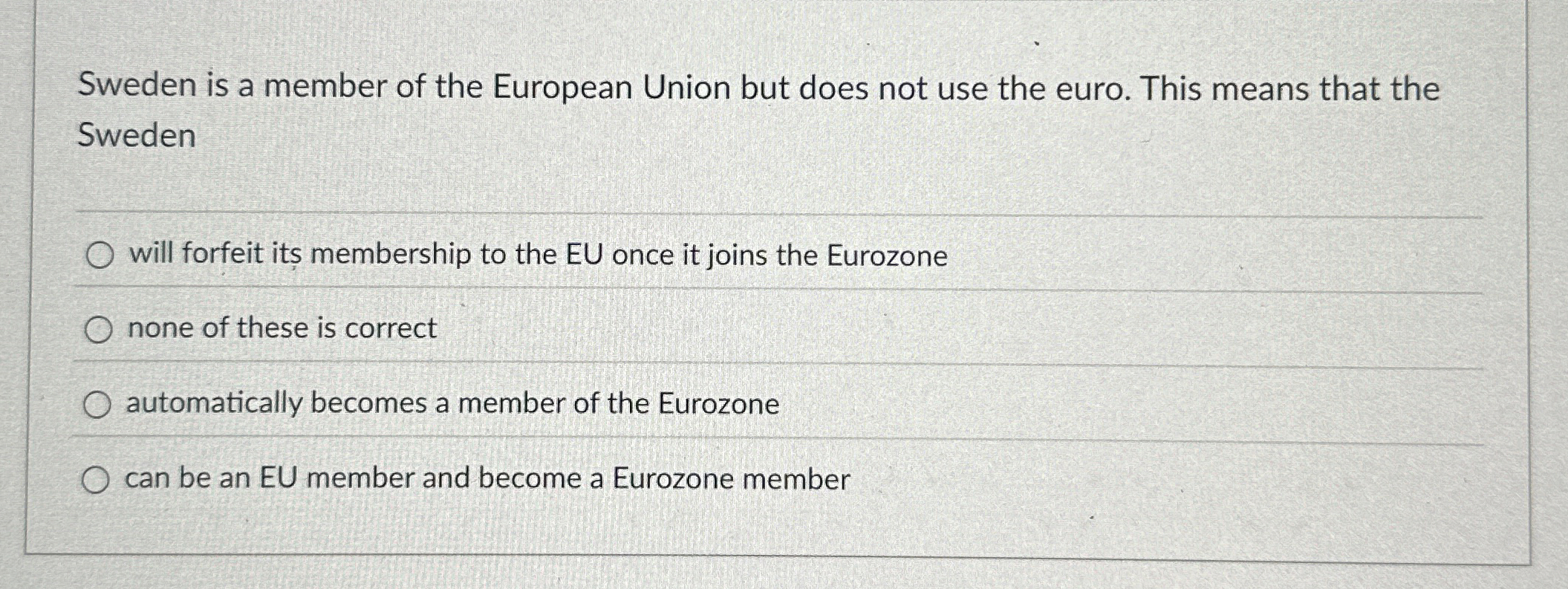 Sweden is a member of the European Union but does not use the euro. This means that the Sweden

○ will forfeit its membership to the EU once it joins the Eurozone

○ none of these is correct

○ automatically becomes a member of the Eurozone

○ can be an EU member and become a Eurozone member